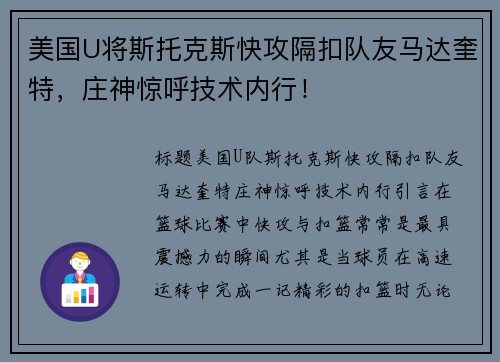 美国U将斯托克斯快攻隔扣队友马达奎特，庄神惊呼技术内行！

标题美国U队斯托克斯快攻隔扣队友马达奎特庄神惊呼技术内行引言在篮球比赛中快攻与扣篮常常是最具震撼力的瞬间尤其是当球员在高速运转中完成一记精彩的扣篮时无论